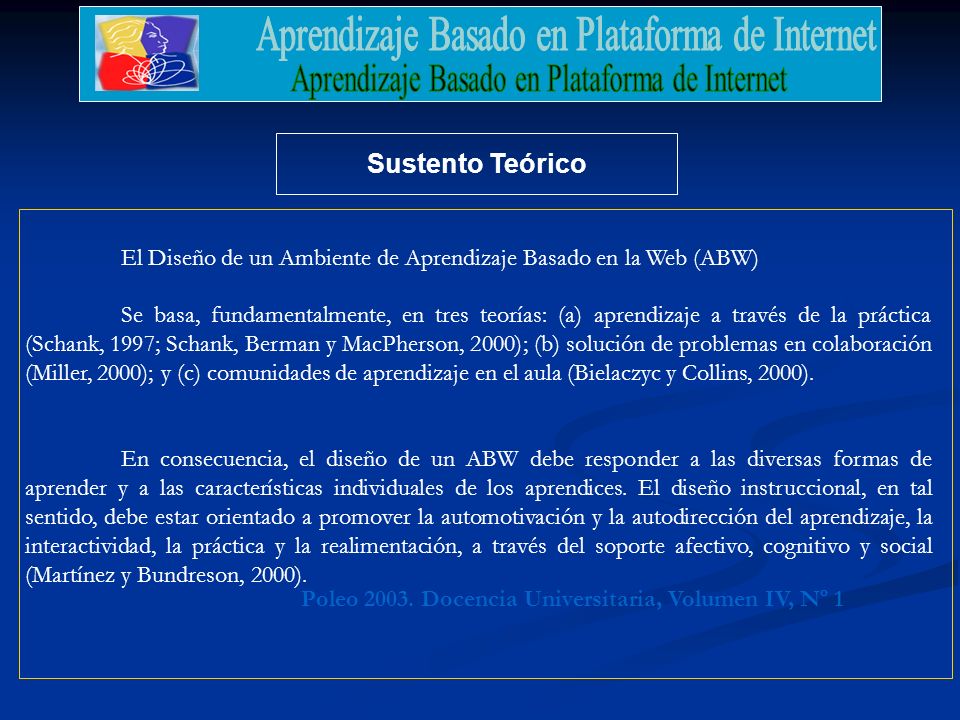 Aprendizaje Basado en Plataforma de Internet
Aprendizaje Basado en Plataforma de Internet

Sustento Teórico

El Diseño de un Ambiente de Aprendizaje Basado en la Web (ABW)

Se basa, fundamentalmente, en tres teorías: (a) aprendizaje a través de la práctica (Schank, 1997; Schank, Berman y MacPherson, 2000); (b) solución de problemas en colaboración (Miller, 2000); y (c) comunidades de aprendizaje en el aula (Bielaczyc y Collins, 2000).

En consecuencia, el diseño de un ABW debe responder a las diversas formas de aprender y a las características individuales de los aprendices. El diseño instruccional, en tal sentido, debe estar orientado a promover la automotivación y la autodirección del aprendizaje, la interactividad, la práctica y la realimentación, a través del soporte afectivo, cognitivo y social (Martínez y Bundreson, 2000).

Poleo 2003. Docencia Universitaria, Volumen IV, Nº 1